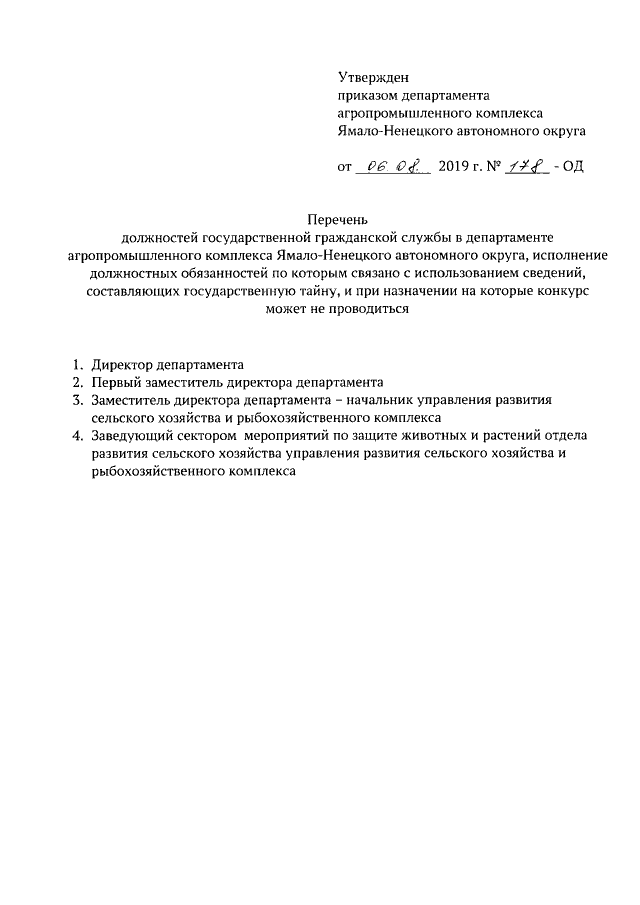 Утвержден
приказом департамента
агропромышленного комплекса
Ямало-Ненецкого автономного округа

от 06.08. 2019 г. № 178 - ОД

Перечень
должностей государственной гражданской службы в департаменте агропромышленного комплекса Ямало-Ненецкого автономного округа, исполнение должностных обязанностей по которым связано с использованием сведений, составляющих государственную тайну, и при назначении на которые конкурс может не проводиться

1. Директор департамента
2. Первый заместитель директора департамента
3. Заместитель директора департамента – начальник управления развития сельского хозяйства и рыбохозяйственного комплекса
4. Заведующий сектором мероприятий по защите животных и растений отдела развития сельского хозяйства управления развития сельского хозяйства и рыбохозяйственного комплекса